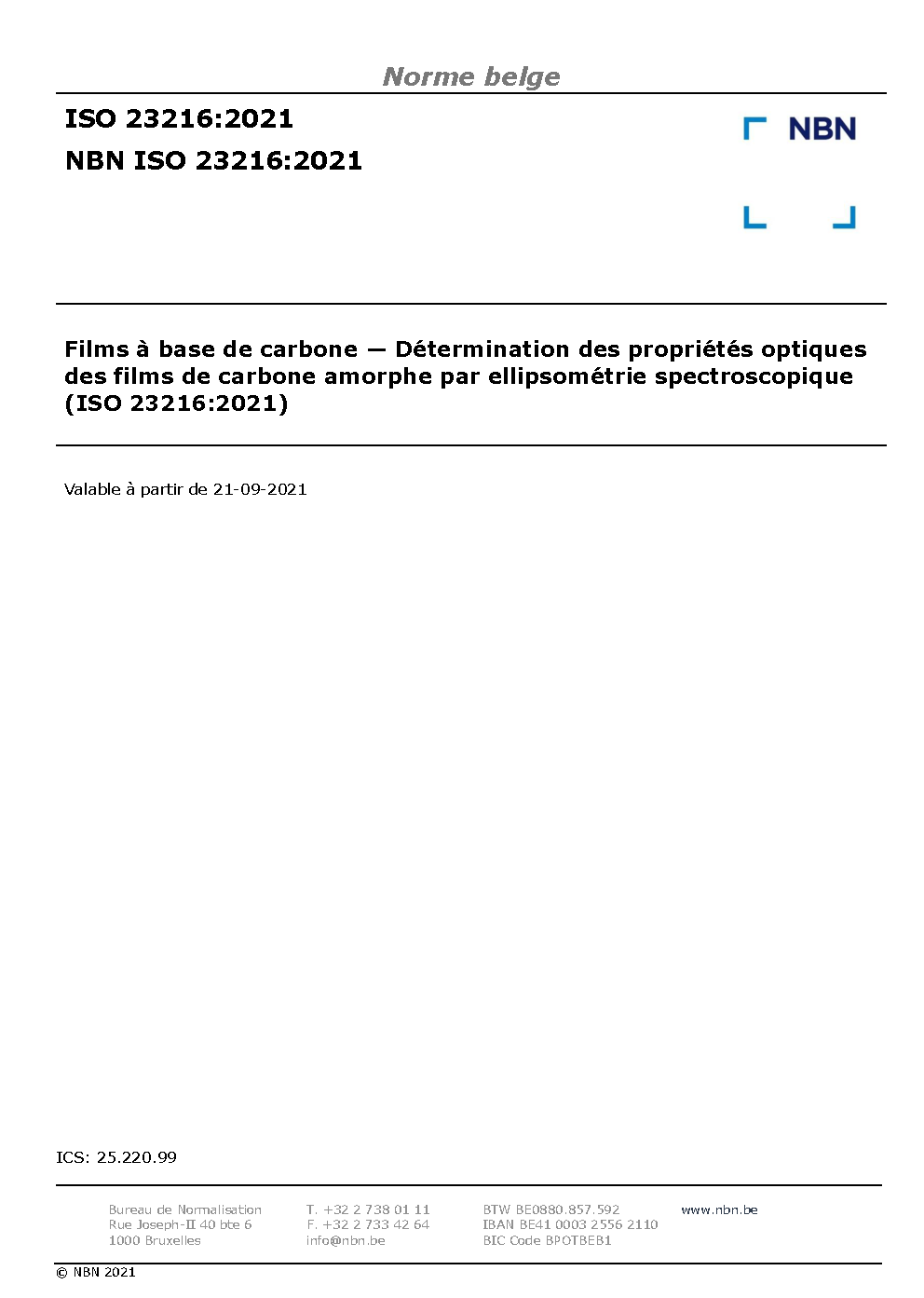 Norme belge

ISO 23216:2021
NBN ISO 23216:2021

NBN

Films à base de carbone — Détermination des propriétés optiques des films de carbone amorphe par ellipsométrie spectroscopique (ISO 23216:2021)

Valable à partir de 21-09-2021

ICS: 25.220.99

Bureau de Normalisation
Rue Joseph-II 40 bte 6
1000 Bruxelles

T. +32 2 738 01 11
F. +32 2 733 42 64
info@nbn.be

BTW BE0880.857.592
IBAN BE41 0003 2556 2110
BIC Code BPOTBEB1

www.nbn.be

© NBN 2021